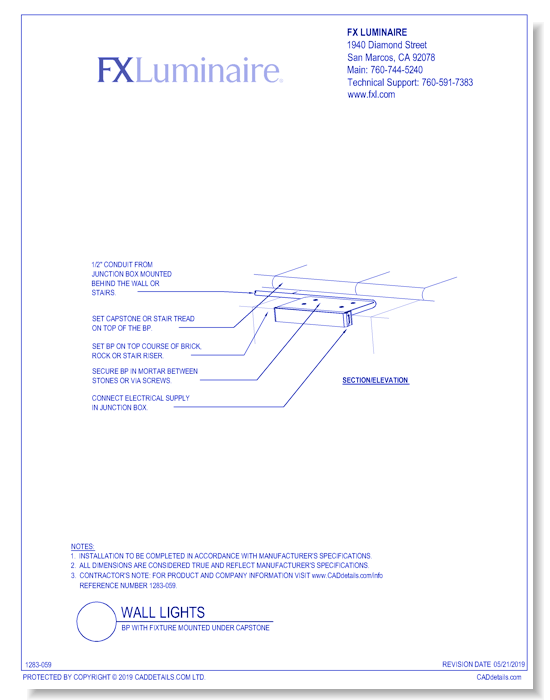 FXLuminaire.

FX LUMINAIRE
1940 Diamond Street
San Marcos, CA 92078
Main: 760-744-5240
Technical Support: 760-591-7383
www.fxl.com

1/2" CONDUIT FROM JUNCTION BOX MOUNTED BEHIND THE WALL OR STAIRS.

SET CAPSTONE OR STAIR TREAD ON TOP OF THE BP.

SET BP ON TOP COURSE OF BRICK, ROCK OR STAIR RISER.

SECURE BP IN MORTAR BETWEEN STONES OR VIA SCREWS.

CONNECT ELECTRICAL SUPPLY IN JUNCTION BOX.

SECTION/ELEVATION

NOTES:
1. INSTALLATION TO BE COMPLETED IN ACCORDANCE WITH MANUFACTURER'S SPECIFICATIONS.
2. ALL DIMENSIONS ARE CONSIDERED TRUE AND REFLECT MANUFACTURER'S SPECIFICATIONS.
3. CONTRACTOR'S NOTE: FOR PRODUCT AND COMPANY INFORMATION VISIT www.CADdetails.com/info REFERENCE NUMBER 1283-059.

WALL LIGHTS
BP WITH FIXTURE MOUNTED UNDER CAPSTONE

1283-059
REVISION DATE 05/21/2019
PROTECTED BY COPYRIGHT © 2019 CADDETAILS.COM LTD.
CADdetails.com